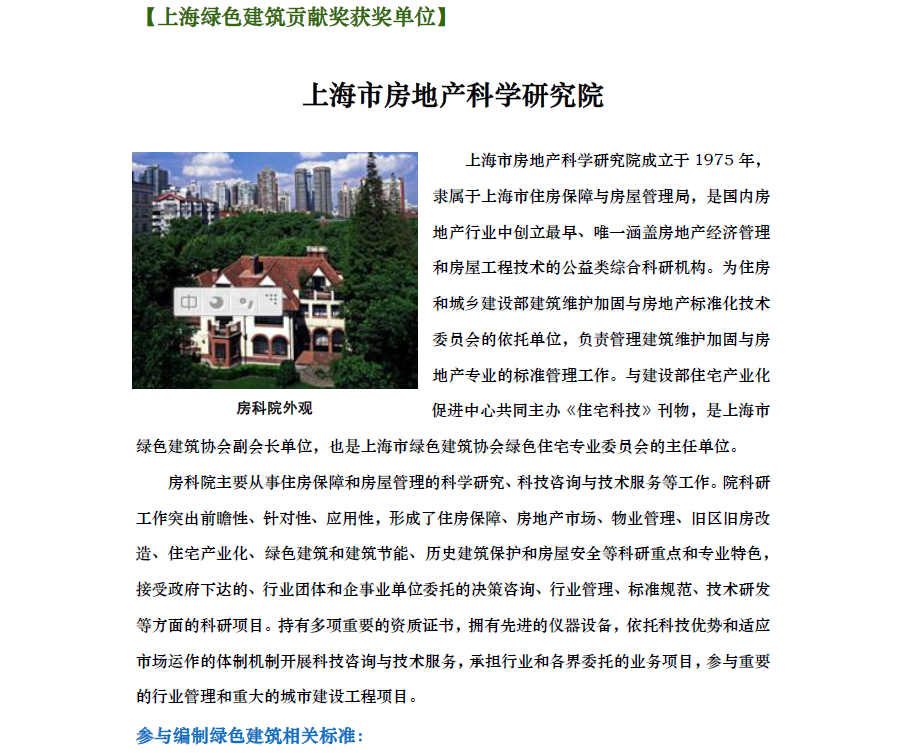 【上海绿色建筑贡献奖获奖单位】

上海市房地产科学研究院

中

房科院外观

上海市房地产科学研究院成立于 1975 年，隶属于上海市住房保障与房屋管理局，是国内房地产行业中创立最早、唯一涵盖房地产经济管理和房屋工程技术的公益类综合科研机构。为住房和城乡建设部建筑维护加固与房地产标准化技术委员会的依托单位，负责管理建筑维护加固与房地产专业的标准管理工作。与建设部住宅产业化促进中心共同主办《住宅科技》刊物，是上海市绿色建筑协会副会长单位，也是上海市绿色建筑协会绿色住宅专业委员会的主任单位。

房科院主要从事住房保障和房屋管理的科学研究、科技咨询与技术服务等工作。院科研工作突出前瞻性、针对性、应用性，形成了住房保障、房地产市场、物业管理、旧区旧房改造、住宅产业化、绿色建筑和建筑节能、历史建筑保护和房屋安全等科研重点和专业特色，接受政府下达的、行业团体和企事业单位委托的决策咨询、行业管理、标准规范、技术研发等方面的科研项目。持有多项重要的资质证书，拥有先进的仪器设备，依托科技优势和适应市场运作的体制机制开展科技咨询与技术服务，承担行业和各界委托的业务项目，参与重要的行业管理和重大的城市建设工程项目。

参与编制绿色建筑相关标准：